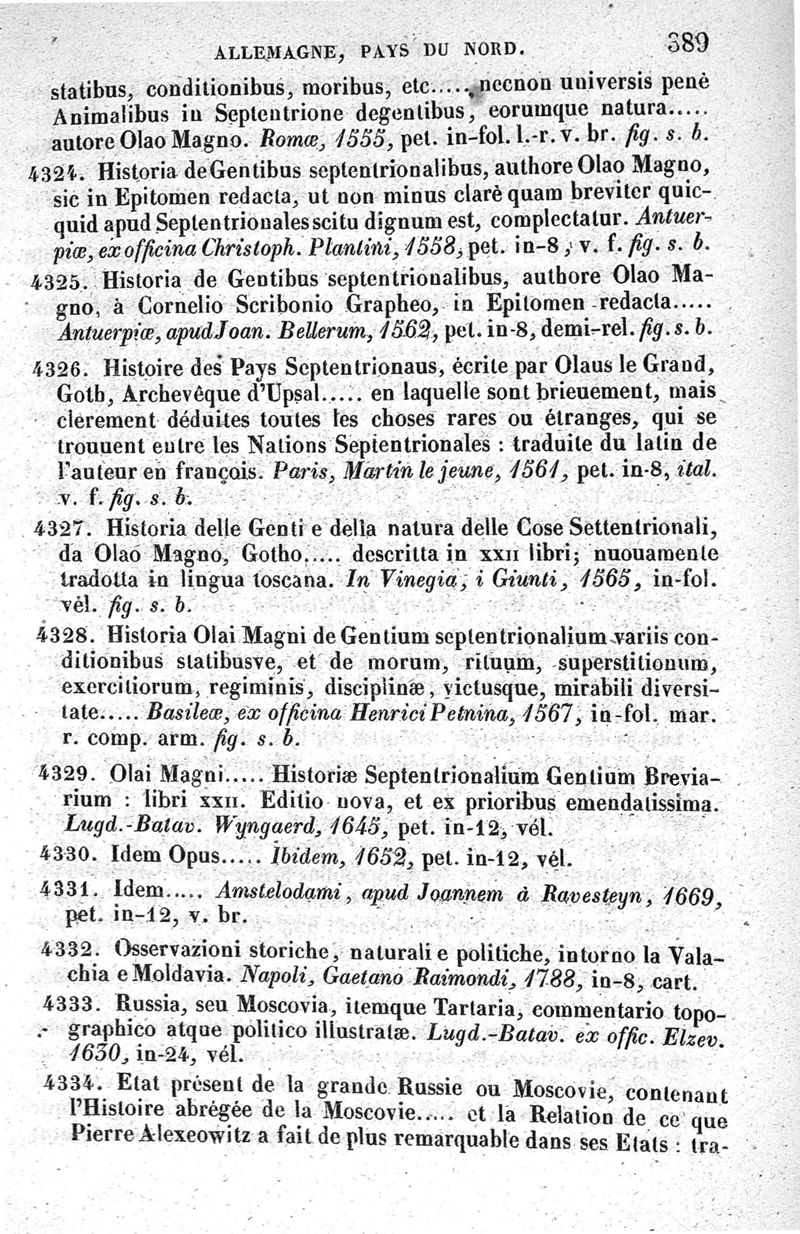 ALLEMAGNE, PAYS DU NORD. 389

statibus, conditionibus, moribus, etc..... necnon universis penè Animalibus in Septentrione degentibus, eorumque natura..... autore Olao Magno. Romæ, 1555, pet. in-fol. l.-r. v. br. fig. s. b.

4324. Historia de Gentibus septentrionalibus, authore Olao Magno, sic in Epitomen redacta, ut non minus clarè quam breviter quicquid apud Septentrionales scitu dignum est, complectatur. Antuerpiæ, ex officina Christoph. Plantini, 1558, pet. in-8, v. f. fig. s. b.

4325. Historia de Gentibus septentrionalibus, authore Olao Magno, à Cornelio Scribonio Grapheo, in Epitomen redacta..... Antuerpiæ, apud Joan. Bellerum, 1562, pet. in-8, demi-rel. fig. s. b.

4326. Histoire des Pays Septentrionaus, écrite par Olaus le Grand, Goth, Archevêque d'Upsal..... en laquelle sont brieuement, mais clerement déduites toutes les choses rares ou étranges, qui se trouuent entre les Nations Septentrionales : traduite du latin de l'auteur en françois. Paris, Martin le jeune, 1561, pet. in-8, ital. v. f. fig. s. b.

4327. Historia delle Genti e della natura delle Cose Settentrionali, da Olao Magno, Gotho..... descritta in XXII libri; nuouamente tradotta in lingua toscana. In Vinegia, i Giunti, 1565, in-fol. vél. fig. s. b.

4328. Historia Olai Magni de Gentium septentrionalium variis conditionibus statibusve, et de morum, rituum, superstitionum, exercitiorum, regiminis, disciplinæ, victusque, mirabili diversitate..... Basileæ, ex officina Henrici Petnina, 1567, in-fol. mar. r. comp. arm. fig. s. b.

4329. Olai Magni..... Historiæ Septentrionalium Gentium Breviarium : libri XXII. Editio nova, et ex prioribus emendatissima. Lugd.-Batav. Wyngaerd, 1645, pet. in-12, vél.

4330. Idem Opus..... Ibidem, 1652, pet. in-12, vél.

4331. Idem..... Amstelodami, apud Joannem à Ravesteyn, 1669, pet. in-12, v. br.

4332. Osservazioni storiche, naturali e politiche, intorno la Valachia e Moldavia. Napoli, Gaetano Raimondi, 1788, in-8, cart.

4333. Russia, seu Moscovia, itemque Tartaria, commentario topographico atque politico illustratæ. Lugd.-Batav. ex offic. Elzev. 1630, in-24, vél.

4334. Etat présent de la grande Russie ou Moscovie, contenant l'Histoire abrégée de la Moscovie..... et la Relation de ce que Pierre Alexeowitz a fait de plus remarquable dans ses Etats : tra-